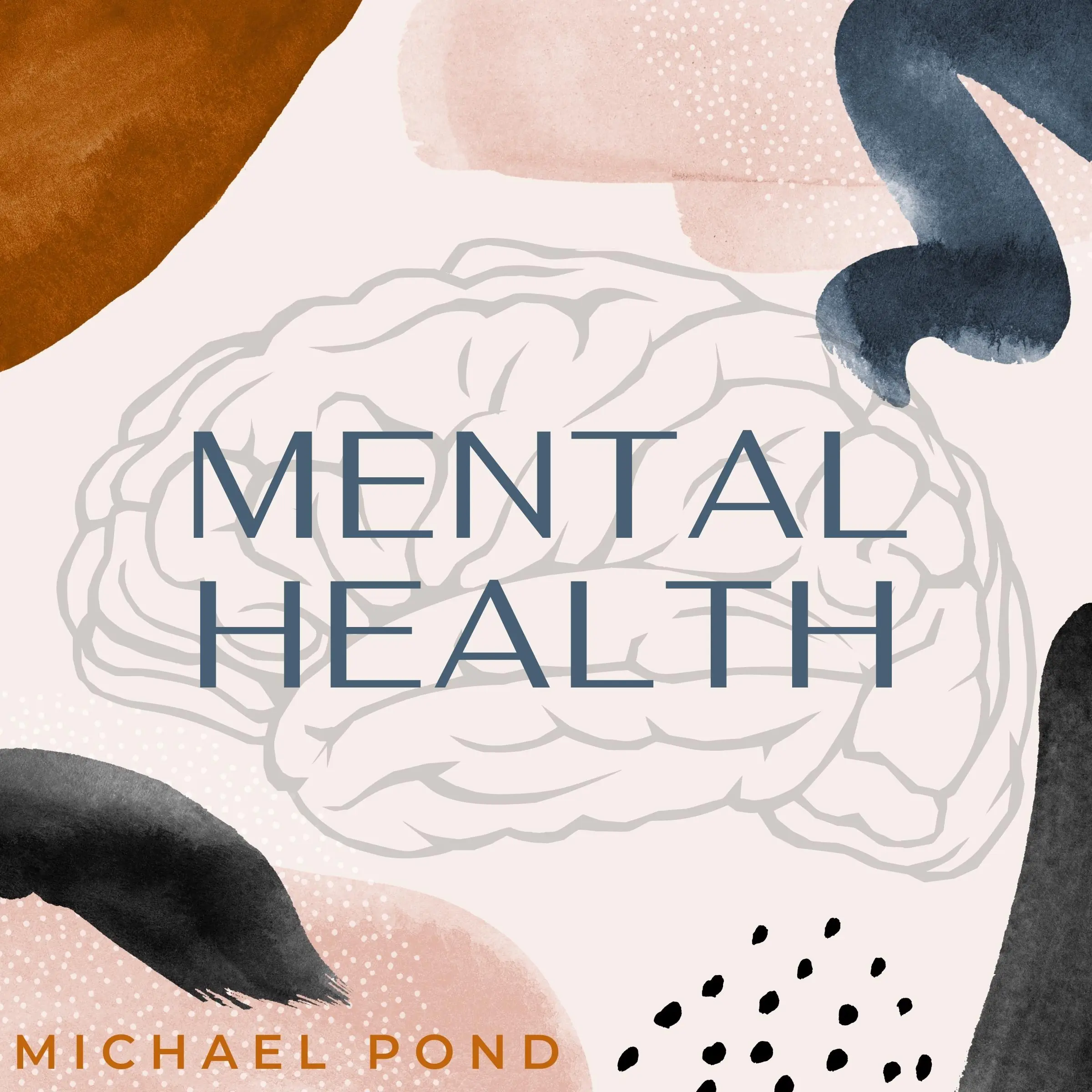 MENTAL HEALTH

MICHAEL POND